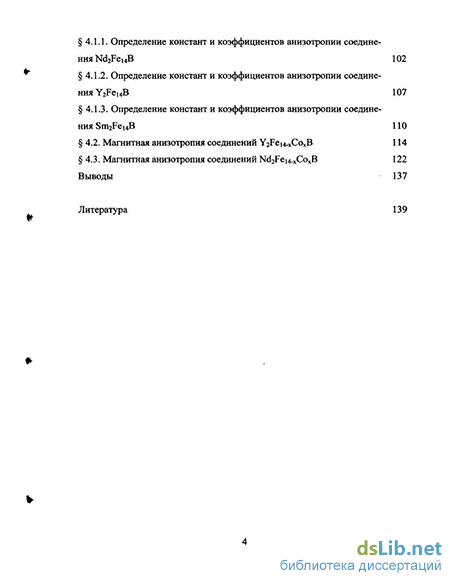 § 4.1.1. Определение констант и коэффициентов анизотропии соединения $Nd_2Fe_{14}B$ 102

§ 4.1.2. Определение констант и коэффициентов анизотропии соединения $Y_2Fe_{14}B$ 107

§ 4.1.3. Определение констант и коэффициентов анизотропии соединения $Sm_2Fe_{14}B$ 110

§ 4.2. Магнитная анизотропия соединений $Y_2Fe_{14-x}Co_xB$ 114

§ 4.3. Магнитная анизотропия соединений $Nd_2Fe_{14-x}Co_xB$ 122

Выводы 137

Литература 139

4

dsLib.net
библиотека диссертаций